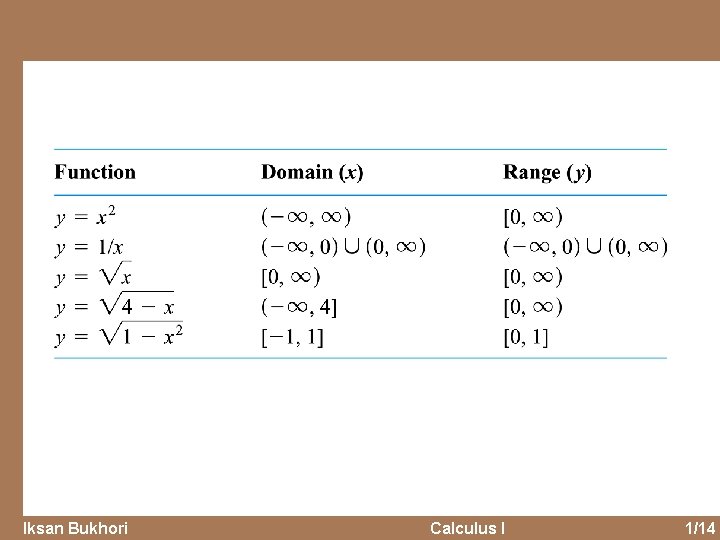 | Function | Domain ($x$) | Range ($y$) |
|---|---|---|
| $y = x^2$ | $(-\infty, \infty)$ | $[0, \infty)$ |
| $y = 1/x$ | $(-\infty, 0) \cup (0, \infty)$ | $(-\infty, 0) \cup (0, \infty)$ |
| $y = \sqrt{x}$ | $[0, \infty)$ | $[0, \infty)$ |
| $y = \sqrt{4 - x}$ | $(-\infty, 4]$ | $[0, \infty)$ |
| $y = \sqrt{1 - x^2}$ | $[-1, 1]$ | $[0, 1]$ |

Iksan Bukhori Calculus I 1/14